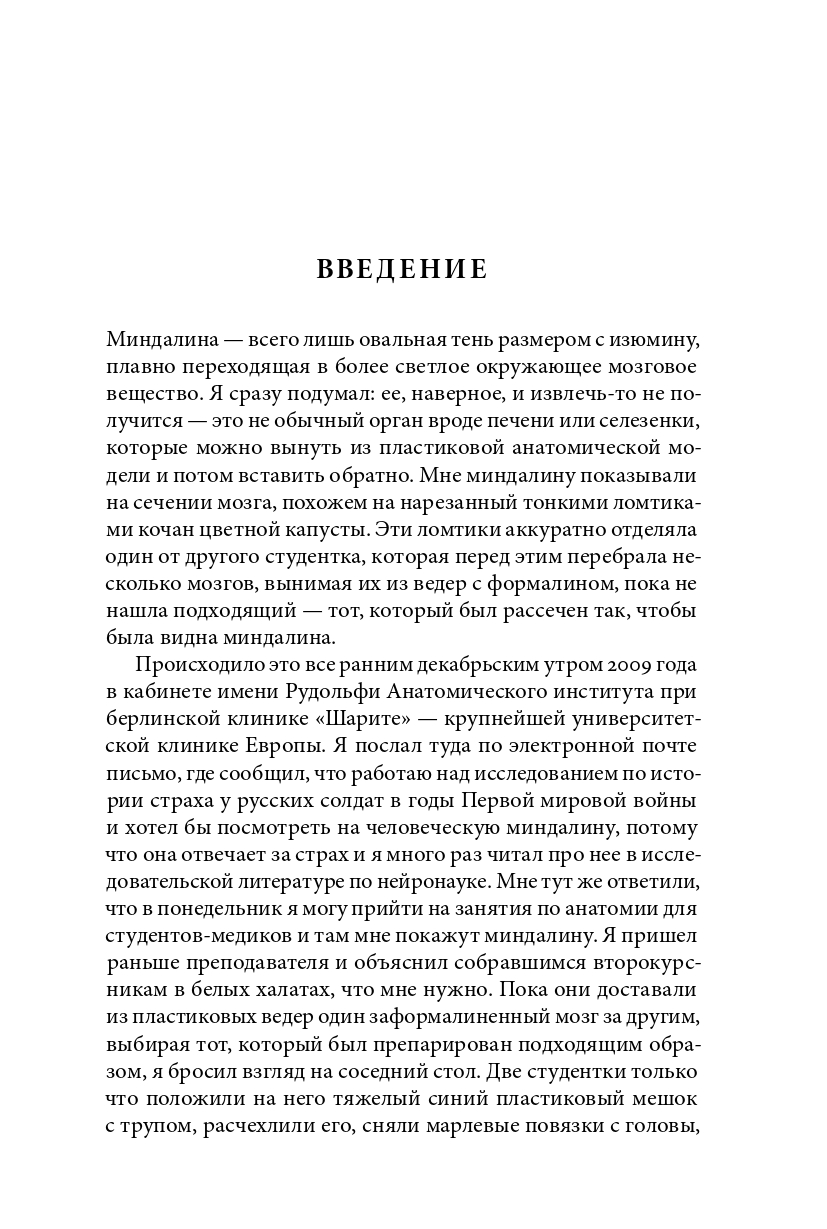 ВВЕДЕНИЕ

Миндалина — всего лишь овальная тень размером с изюмину, плавно переходящая в более светлое окружающее мозговое вещество. Я сразу подумал: ее, наверное, и извлечь-то не получится — это не обычный орган вроде печени или селезенки, которые можно вынуть из пластиковой анатомической модели и потом вставить обратно. Мне миндалину показывали на сечении мозга, похожем на нарезанный тонкими ломтиками кочан цветной капусты. Эти ломтики аккуратно отделяла один от другого студентка, которая перед этим перебрала несколько мозгов, вынимая их из ведер с формалином, пока не нашла подходящий — тот, который был рассечен так, чтобы была видна миндалина.

Происходило это все ранним декабрьским утром 2009 года в кабинете имени Рудольфи Анатомического института при берлинской клинике «Шарите» — крупнейшей университетской клинике Европы. Я послал туда по электронной почте письмо, где сообщил, что работаю над исследованием по истории страха у русских солдат в годы Первой мировой войны и хотел бы посмотреть на человеческую миндалину, потому что она отвечает за страх и я много раз читал про нее в исследовательской литературе по нейронауке. Мне тут же ответили, что в понедельник я могу прийти на занятия по анатомии для студентов-медиков и там мне покажут миндалину. Я пришел раньше преподавателя и объяснил собравшимся второкурсникам в белых халатах, что мне нужно. Пока они доставали из пластиковых ведер один заформалиненный мозг за другим, выбирая тот, который был препарирован подходящим образом, я бросил взгляд на соседний стол. Две студентки только что положили на него тяжелый синий пластиковый мешок с трупом, расчехлили его, сняли марлевые повязки с головы,